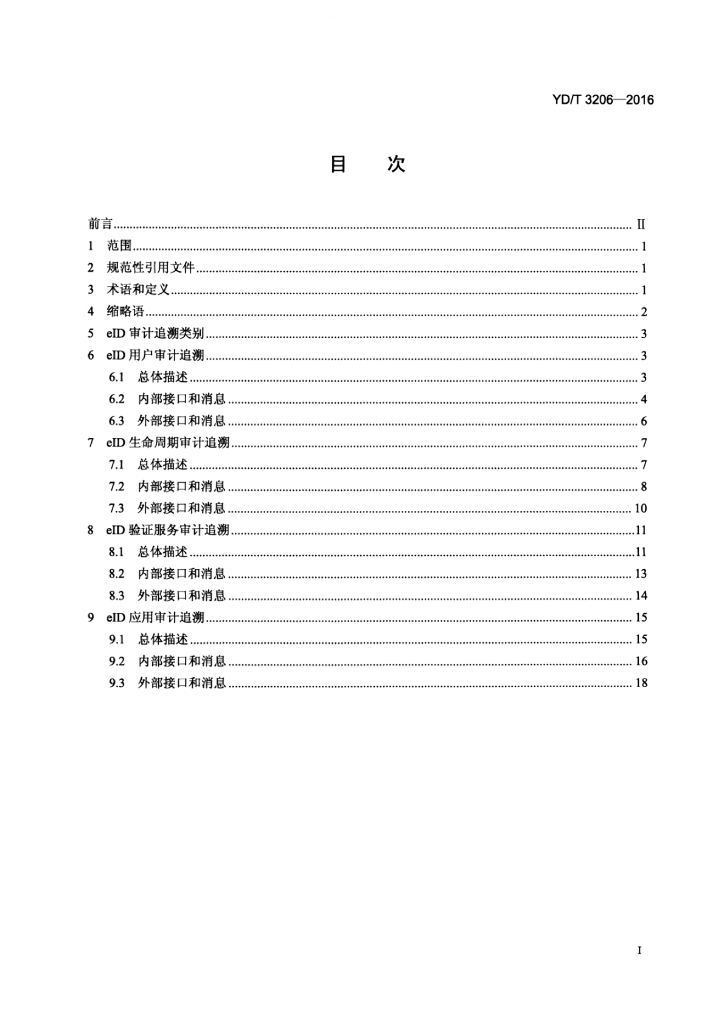 YD/T 3206—2016

目 次

前言 ........ II
1 范围 ........ 1
2 规范性引用文件 ........ 1
3 术语和定义 ........ 1
4 缩略语 ........ 2
5 eID 审计追溯类别 ........ 3
6 eID 用户审计追溯 ........ 3
6.1 总体描述 ........ 3
6.2 内部接口和消息 ........ 4
6.3 外部接口和消息 ........ 6
7 eID 生命周期审计追溯 ........ 7
7.1 总体描述 ........ 7
7.2 内部接口和消息 ........ 8
7.3 外部接口和消息 ........ 10
8 eID 验证服务审计追溯 ........ 11
8.1 总体描述 ........ 11
8.2 内部接口和消息 ........ 13
8.3 外部接口和消息 ........ 14
9 eID 应用审计追溯 ........ 15
9.1 总体描述 ........ 15
9.2 内部接口和消息 ........ 16
9.3 外部接口和消息 ........ 18

I